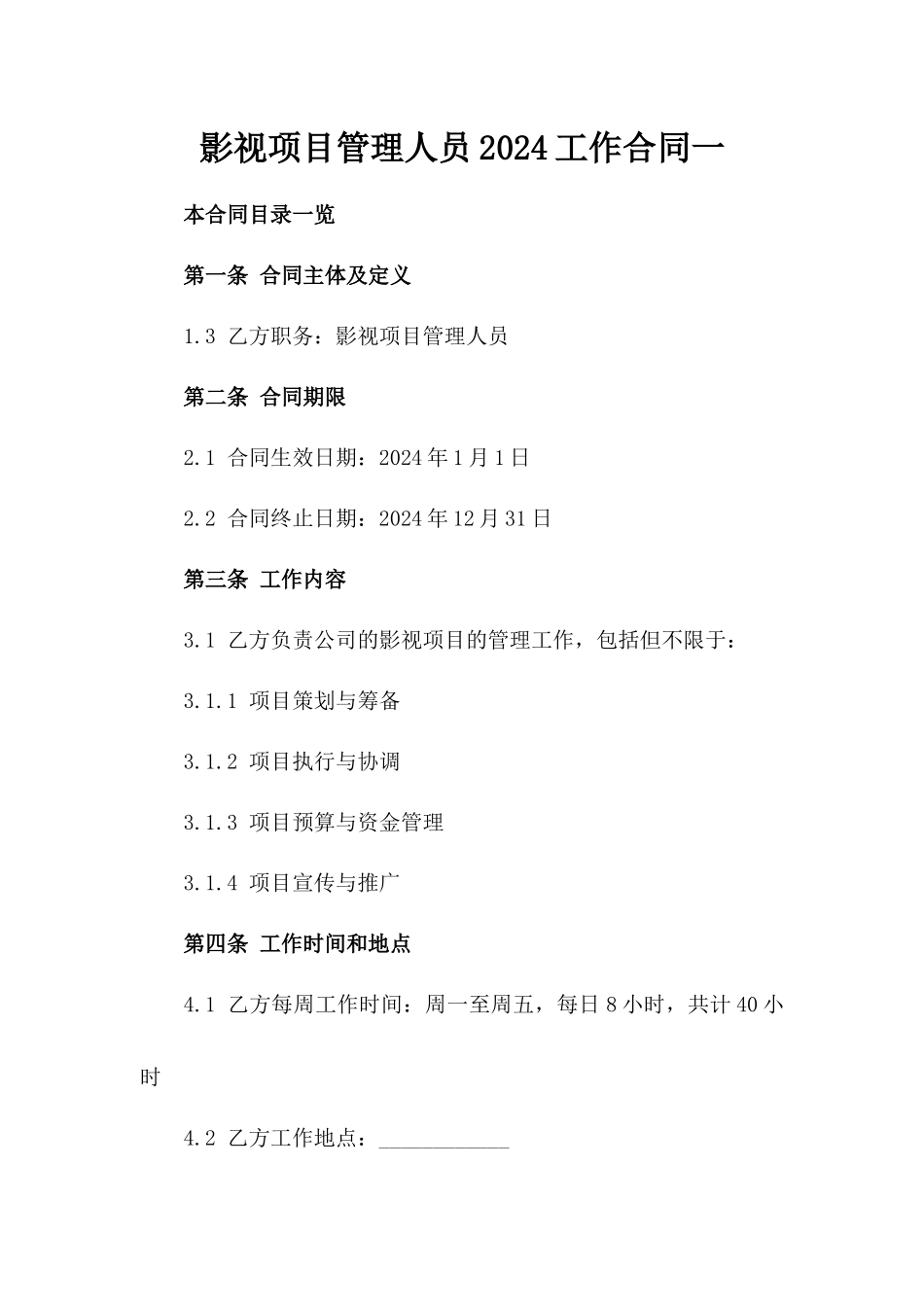 影视项目管理人员2024工作合同一

本合同目录一览

第一条 合同主体及定义

1.3 乙方职务：影视项目管理人员

第二条 合同期限

2.1 合同生效日期：2024年1月1日

2.2 合同终止日期：2024年12月31日

第三条 工作内容

3.1 乙方负责公司的影视项目的管理工作，包括但不限于：

3.1.1 项目策划与筹备

3.1.2 项目执行与协调

3.1.3 项目预算与资金管理

3.1.4 项目宣传与推广

第四条 工作时间和地点

4.1 乙方每周工作时间：周一至周五，每日8小时，共计40小时

4.2 乙方工作地点：____________